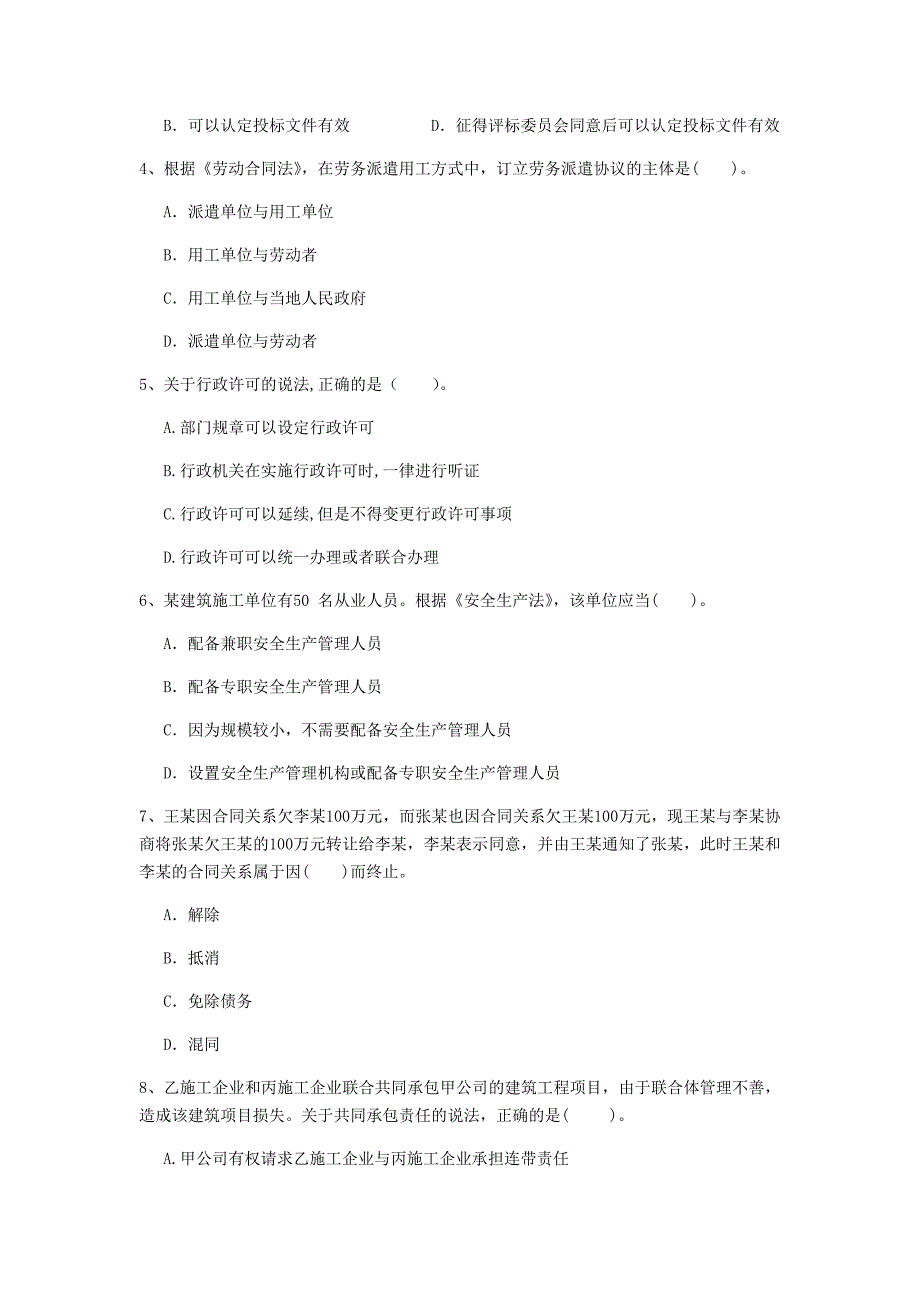 B. 可以认定投标文件有效　　　　　D. 征得评标委员会同意后可以认定投标文件有效

4、根据《劳动合同法》，在劳务派遣用工方式中，订立劳务派遣协议的主体是(　　)。

A. 派遣单位与用工单位

B. 用工单位与劳动者

C. 用工单位与当地人民政府

D. 派遣单位与劳动者

5、关于行政许可的说法,正确的是（　　)。

A.部门规章可以设定行政许可

B.行政机关在实施行政许可时,一律进行听证

C.行政许可可以延续,但是不得变更行政许可事项

D.行政许可可以统一办理或者联合办理

6、某建筑施工单位有50 名从业人员。根据《安全生产法》，该单位应当(　　)。

A. 配备兼职安全生产管理人员

B. 配备专职安全生产管理人员

C. 因为规模较小，不需要配备安全生产管理人员

D. 设置安全生产管理机构或配备专职安全生产管理人员

7、王某因合同关系欠李某100万元，而张某也因合同关系欠王某100万元，现王某与李某协商将张某欠王某的100万元转让给李某，李某表示同意，并由王某通知了张某，此时王某和李某的合同关系属于因(　　)而终止。

A. 解除

B. 抵消

C. 免除债务

D. 混同

8、乙施工企业和丙施工企业联合共同承包甲公司的建筑工程项目，由于联合体管理不善，造成该建筑项目损失。关于共同承包责任的说法，正确的是(　　)。

A.甲公司有权请求乙施工企业与丙施工企业承担连带责任